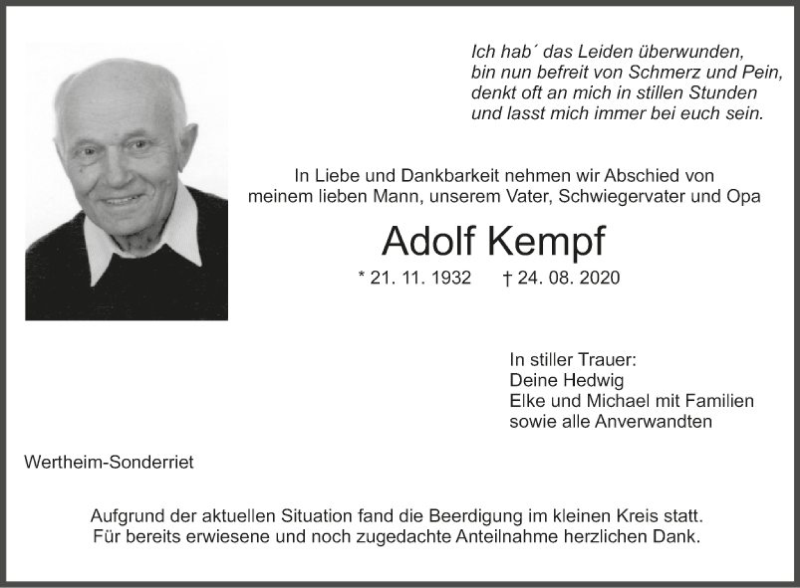 Ich hab´ das Leiden überwunden,
bin nun befreit von Schmerz und Pein,
denkt oft an mich in stillen Stunden
und lasst mich immer bei euch sein.

In Liebe und Dankbarkeit nehmen wir Abschied von
meinem lieben Mann, unserem Vater, Schwiegervater und Opa

Adolf Kempf

* 21. 11. 1932 † 24. 08. 2020

In stiller Trauer:
Deine Hedwig
Elke und Michael mit Familien
sowie alle Anverwandten

Wertheim-Sonderriet

Aufgrund der aktuellen Situation fand die Beerdigung im kleinen Kreis statt.
Für bereits erwiesene und noch zugedachte Anteilnahme herzlichen Dank.